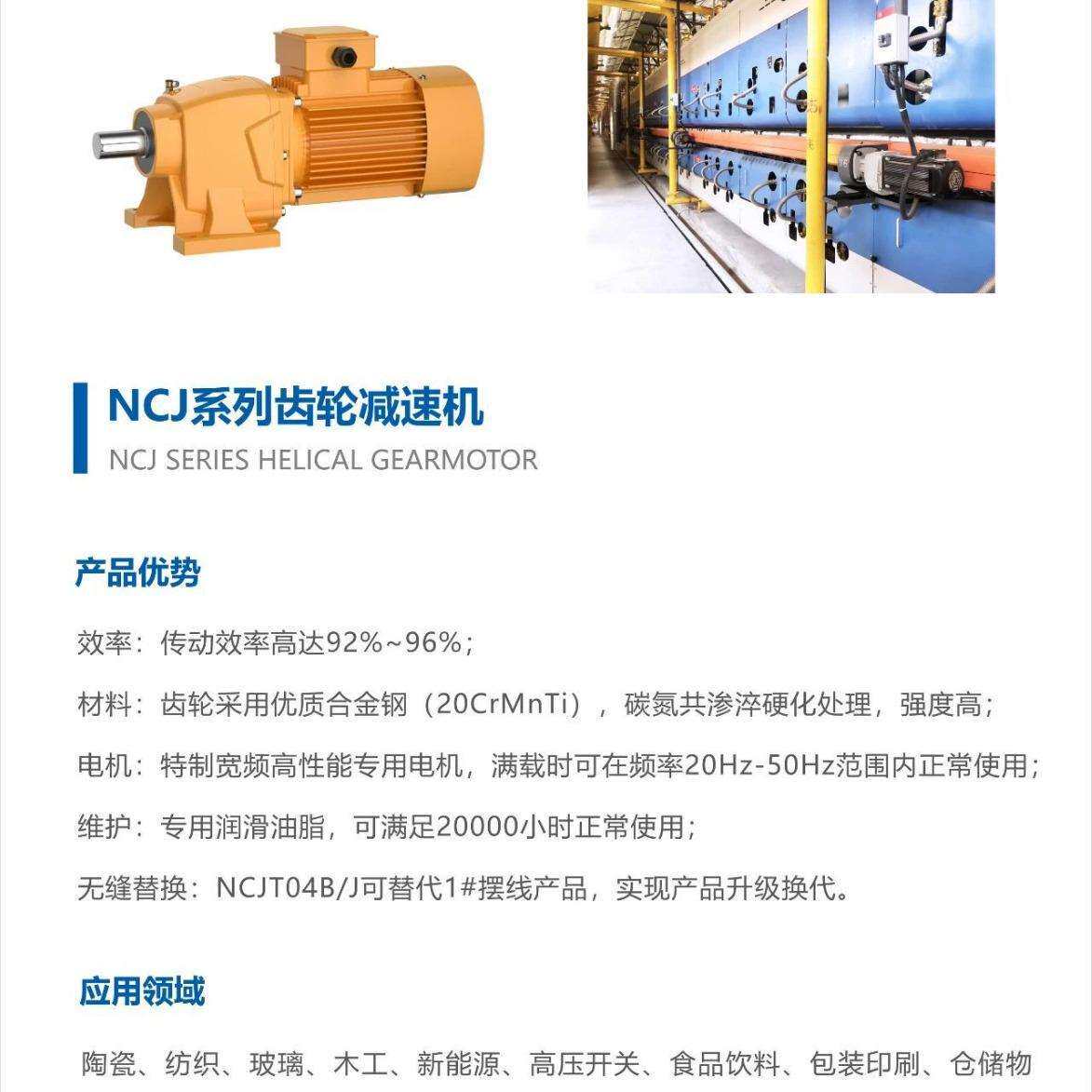 NCJ系列齿轮减速机
NCJ SERIES HELICAL GEARMOTOR

产品优势

效率：传动效率高达92%~96%；

材料：齿轮采用优质合金钢（20CrMnTi），碳氮共渗淬硬化处理，强度高；

电机：特制宽频高性能专用电机，满载时可在频率20Hz-50Hz范围内正常使用；

维护：专用润滑油脂，可满足20000小时正常使用；

无缝替换：NCJT04B/J可替代1#摆线产品，实现产品升级换代。

应用领域

陶瓷、纺织、玻璃、木工、新能源、高压开关、食品饮料、包装印刷、仓储物